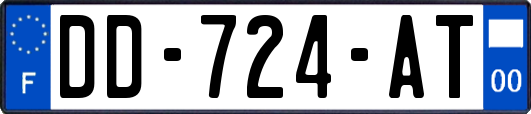 F
DD-724-AT
00